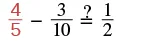 $\frac{4}{5} - \frac{3}{10} \stackrel{?}{=} \frac{1}{2}$